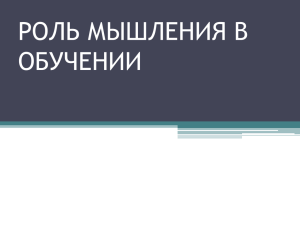 РОЛЬ МЫШЛЕНИЯ В ОБУЧЕНИИ